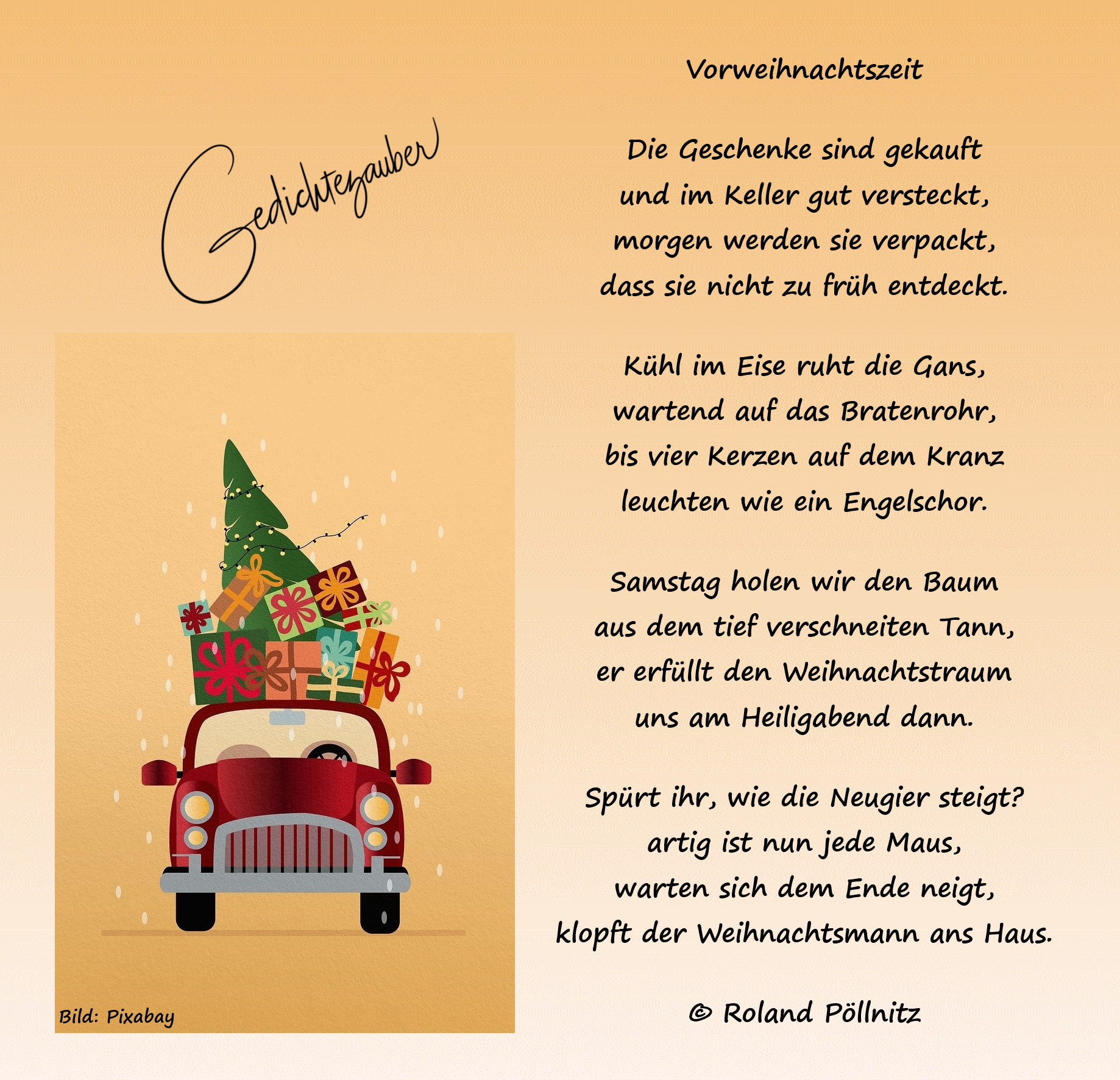 Gedichtezauber

Bild: Pixabay

Vorweihnachtszeit

Die Geschenke sind gekauft
und im Keller gut versteckt,
morgen werden sie verpackt,
dass sie nicht zu früh entdeckt.

Kühl im Eise ruht die Gans,
wartend auf das Bratenrohr,
bis vier Kerzen auf dem Kranz
leuchten wie ein Engelschor.

Samstag holen wir den Baum
aus dem tief verschneiten Tann,
er erfüllt den Weihnachtstraum
uns am Heiligabend dann.

Spürt ihr, wie die Neugier steigt?
artig ist nun jede Maus,
warten sich dem Ende neigt,
klopft der Weihnachtsmann ans Haus.

© Roland Pöllnitz